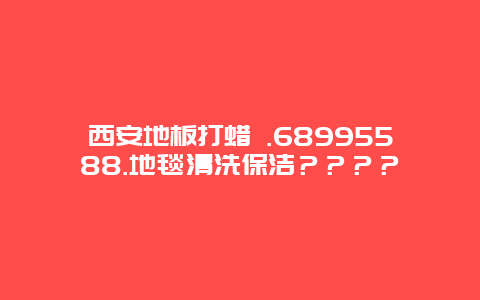 西安地板打蜡 .68995588.地毯清洗保洁？？？？